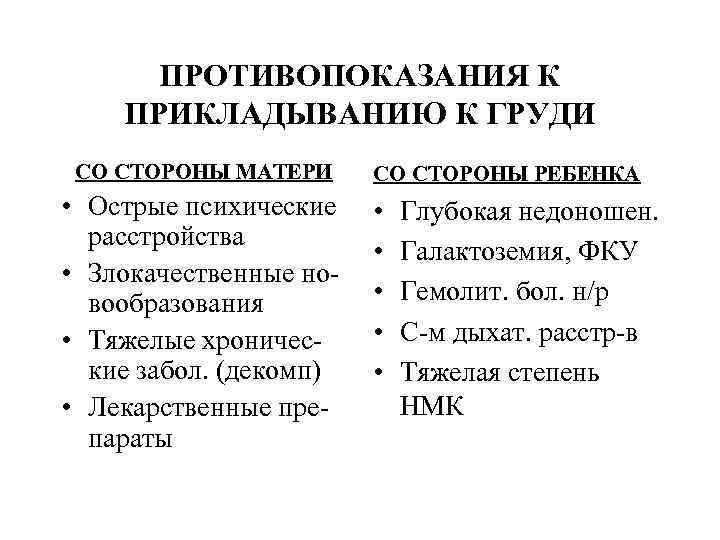 ПРОТИВОПОКАЗАНИЯ К ПРИКЛАДЫВАНИЮ К ГРУДИ

СО СТОРОНЫ МАТЕРИ

• Острые психические расстройства
• Злокачественные новообразования
• Тяжелые хронические забол. (декомп)
• Лекарственные препараты

СО СТОРОНЫ РЕБЕНКА

• Глубокая недоношен.
• Галактоземия, ФКУ
• Гемолит. бол. н/р
• С-м дыхат. расстр-в
• Тяжелая степень НМК